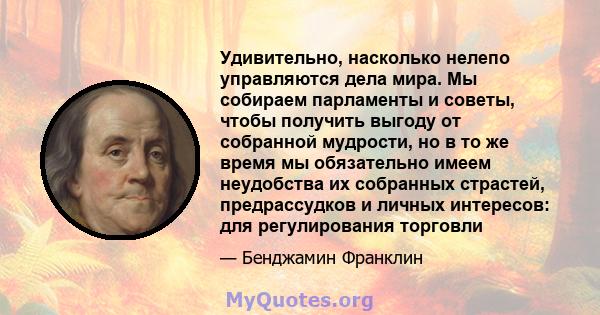 Удивительно, насколько нелепо управляются дела мира. Мы собираем парламенты и советы, чтобы получить выгоду от собранной мудрости, но в то же время мы обязательно имеем неудобства их собранных страстей, предрассудков и личных интересов: для регулирования торговли

— Бенджамин Франклин

MyQuotes.org